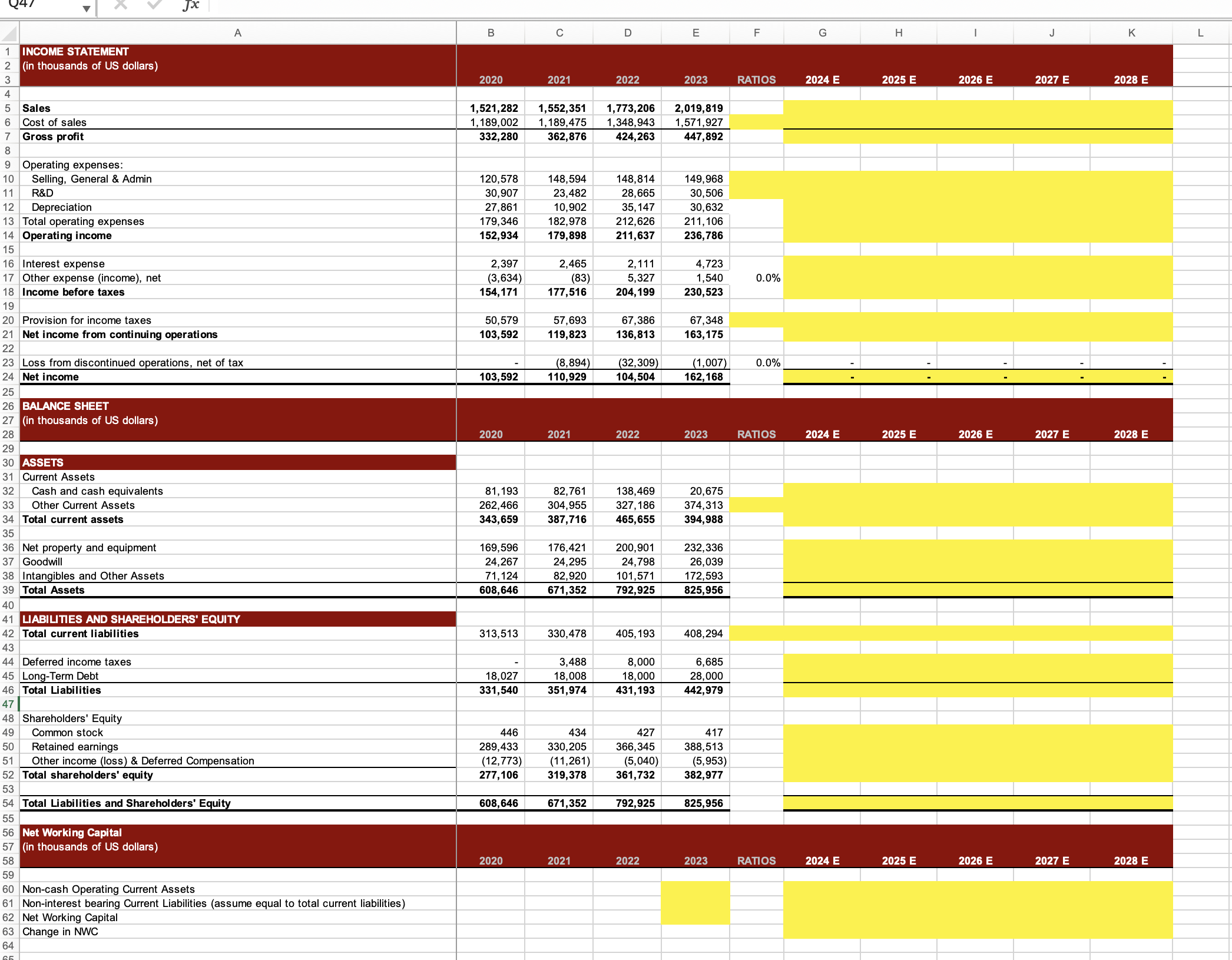 Q47 fx

| | A | B | C | D | E | F | G | H | I | J | K | L |
|---|---|---|---|---|---|---|---|---|---|---|---|---|
| 1 | INCOME STATEMENT | | | | | | | | | | | |
| 2 | (in thousands of US dollars) | | | | | | | | | | | |
| 3 | | 2020 | 2021 | 2022 | 2023 | RATIOS | 2024 E | 2025 E | 2026 E | 2027 E | 2028 E | |
| 4 | | | | | | | | | | | | |
| 5 | Sales | 1,521,282 | 1,552,351 | 1,773,206 | 2,019,819 | | | | | | | |
| 6 | Cost of sales | 1,189,002 | 1,189,475 | 1,348,943 | 1,571,927 | | | | | | | |
| 7 | Gross profit | 332,280 | 362,876 | 424,263 | 447,892 | | | | | | | |
| 8 | | | | | | | | | | | | |
| 9 | Operating expenses: | | | | | | | | | | | |
| 10 | Selling, General & Admin | 120,578 | 148,594 | 148,814 | 149,968 | | | | | | | |
| 11 | R&D | 30,907 | 23,482 | 28,665 | 30,506 | | | | | | | |
| 12 | Depreciation | 27,861 | 10,902 | 35,147 | 30,632 | | | | | | | |
| 13 | Total operating expenses | 179,346 | 182,978 | 212,626 | 211,106 | | | | | | | |
| 14 | Operating income | 152,934 | 179,898 | 211,637 | 236,786 | | | | | | | |
| 15 | | | | | | | | | | | | |
| 16 | Interest expense | 2,397 | 2,465 | 2,111 | 4,723 | | | | | | | |
| 17 | Other expense (income), net | (3,634) | (83) | 5,327 | 1,540 | 0.0% | | | | | | |
| 18 | Income before taxes | 154,171 | 177,516 | 204,199 | 230,523 | | | | | | | |
| 19 | | | | | | | | | | | | |
| 20 | Provision for income taxes | 50,579 | 57,693 | 67,386 | 67,348 | | | | | | | |
| 21 | Net income from continuing operations | 103,592 | 119,823 | 136,813 | 163,175 | | | | | | | |
| 22 | | | | | | | | | | | | |
| 23 | Loss from discontinued operations, net of tax | - | (8,894) | (32,309) | (1,007) | 0.0% | - | - | - | - | - | |
| 24 | Net income | 103,592 | 110,929 | 104,504 | 162,168 | | - | - | - | - | - | |
| 25 | | | | | | | | | | | | |
| 26 | BALANCE SHEET | | | | | | | | | | | |
| 27 | (in thousands of US dollars) | | | | | | | | | | | |
| 28 | | 2020 | 2021 | 2022 | 2023 | RATIOS | 2024 E | 2025 E | 2026 E | 2027 E | 2028 E | |
| 29 | | | | | | | | | | | | |
| 30 | ASSETS | | | | | | | | | | | |
| 31 | Current Assets | | | | | | | | | | | |
| 32 | Cash and cash equivalents | 81,193 | 82,761 | 138,469 | 20,675 | | | | | | | |
| 33 | Other Current Assets | 262,466 | 304,955 | 327,186 | 374,313 | | | | | | | |
| 34 | Total current assets | 343,659 | 387,716 | 465,655 | 394,988 | | | | | | | |
| 35 | | | | | | | | | | | | |
| 36 | Net property and equipment | 169,596 | 176,421 | 200,901 | 232,336 | | | | | | | |
| 37 | Goodwill | 24,267 | 24,295 | 24,798 | 26,039 | | | | | | | |
| 38 | Intangibles and Other Assets | 71,124 | 82,920 | 101,571 | 172,593 | | | | | | | |
| 39 | Total Assets | 608,646 | 671,352 | 792,925 | 825,956 | | | | | | | |
| 40 | | | | | | | | | | | | |
| 41 | LIABILITIES AND SHAREHOLDERS' EQUITY | | | | | | | | | | | |
| 42 | Total current liabilities | 313,513 | 330,478 | 405,193 | 408,294 | | | | | | | |
| 43 | | | | | | | | | | | | |
| 44 | Deferred income taxes | - | 3,488 | 8,000 | 6,685 | | | | | | | |
| 45 | Long-Term Debt | 18,027 | 18,008 | 18,000 | 28,000 | | | | | | | |
| 46 | Total Liabilities | 331,540 | 351,974 | 431,193 | 442,979 | | | | | | | |
| 47 | | | | | | | | | | | | |
| 48 | Shareholders' Equity | | | | | | | | | | | |
| 49 | Common stock | 446 | 434 | 427 | 417 | | | | | | | |
| 50 | Retained earnings | 289,433 | 330,205 | 366,345 | 388,513 | | | | | | | |
| 51 | Other income (loss) & Deferred Compensation | (12,773) | (11,261) | (5,040) | (5,953) | | | | | | | |
| 52 | Total shareholders' equity | 277,106 | 319,378 | 361,732 | 382,977 | | | | | | | |
| 53 | | | | | | | | | | | | |
| 54 | Total Liabilities and Shareholders' Equity | 608,646 | 671,352 | 792,925 | 825,956 | | | | | | | |
| 55 | | | | | | | | | | | | |
| 56 | Net Working Capital | | | | | | | | | | | |
| 57 | (in thousands of US dollars) | | | | | | | | | | | |
| 58 | | 2020 | 2021 | 2022 | 2023 | RATIOS | 2024 E | 2025 E | 2026 E | 2027 E | 2028 E | |
| 59 | | | | | | | | | | | | |
| 60 | Non-cash Operating Current Assets | | | | | | | | | | | |
| 61 | Non-interest bearing Current Liabilities (assume equal to total current liabilities) | | | | | | | | | | | |
| 62 | Net Working Capital | | | | | | | | | | | |
| 63 | Change in NWC | | | | | | | | | | | |
| 64 | | | | | | | | | | | | |